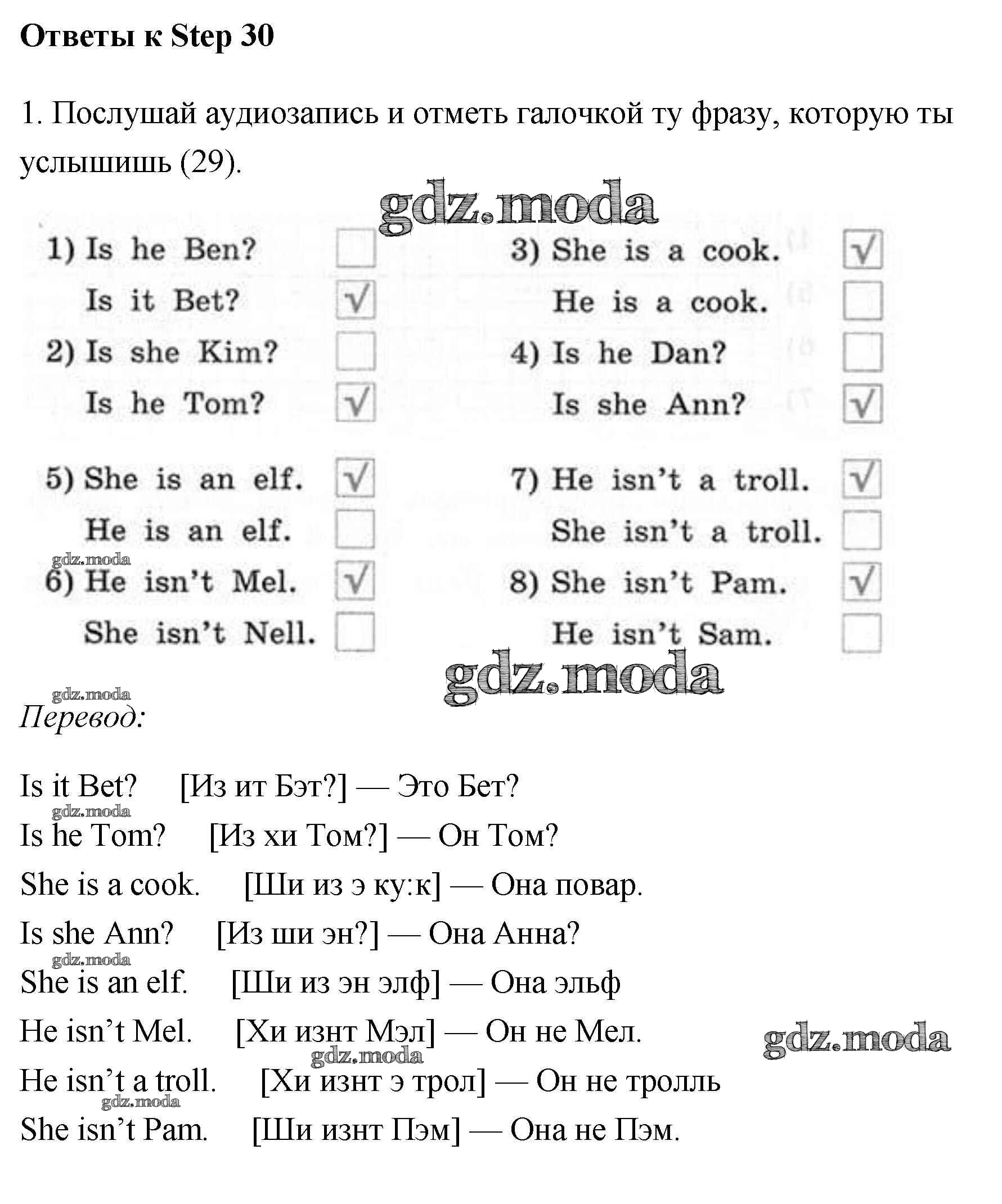 Ответы к Step 30

1. Послушай аудиозапись и отметь галочкой ту фразу, которую ты услышишь (29).

1) Is he Ben? ☐
Is it Bet? ☑
2) Is she Kim? ☐
Is he Tom? ☑

3) She is a cook. ☑
He is a cook. ☐
4) Is he Dan? ☐
Is she Ann? ☑

5) She is an elf. ☑
He is an elf. ☐
6) He isn't Mel. ☑
She isn't Nell. ☐

7) He isn't a troll. ☑
She isn't a troll. ☐
8) She isn't Pam. ☑
He isn't Sam. ☐

Перевод:

Is it Bet? [Из ит Бэт?] — Это Бет?
Is he Tom? [Из хи Том?] — Он Том?
She is a cook. [Ши из э ку:к] — Она повар.
Is she Ann? [Из ши эн?] — Она Анна?
She is an elf. [Ши из эн элф] — Она эльф
He isn't Mel. [Хи изнт Мэл] — Он не Мел.
He isn't a troll. [Хи изнт э трол] — Он не тролль
She isn't Pam. [Ши изнт Пэм] — Она не Пэм.

gdz.moda